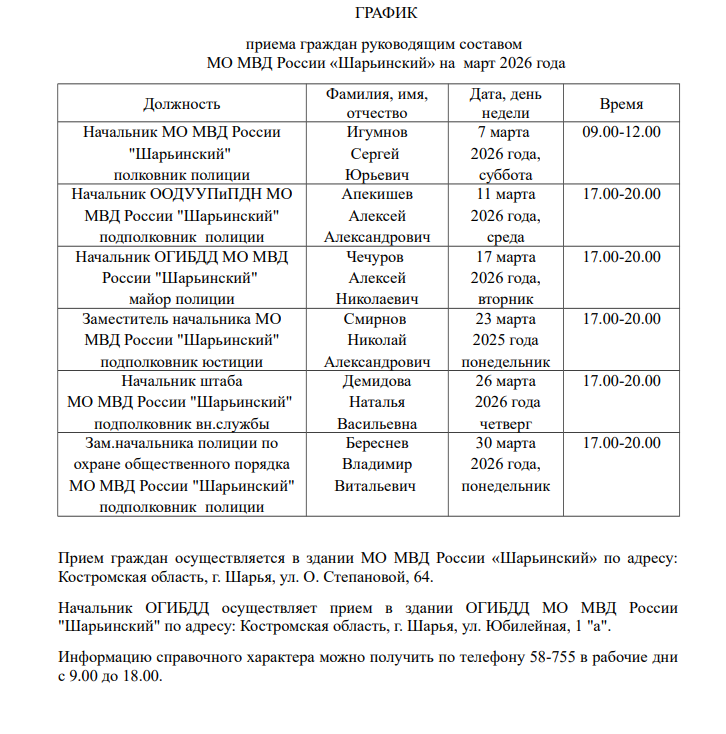 ГРАФИК

приема граждан руководящим составом
МО МВД России «Шарьинский» на  март 2026 года

| Должность | Фамилия, имя, отчество | Дата, день недели | Время |
|---|---|---|---|
| Начальник МО МВД России "Шарьинский" полковник полиции | Игумнов Сергей Юрьевич | 7 марта 2026 года, суббота | 09.00-12.00 |
| Начальник ООДУУПиПДН МО МВД России "Шарьинский" подполковник  полиции | Апекишев Алексей Александрович | 11 марта 2026 года, среда | 17.00-20.00 |
| Начальник ОГИБДД МО МВД России "Шарьинский" майор полиции | Чечуров Алексей Николаевич | 17 марта 2026 года, вторник | 17.00-20.00 |
| Заместитель начальника МО МВД России "Шарьинский" подполковник юстиции | Смирнов Николай Александрович | 23 марта 2025 года понедельник | 17.00-20.00 |
| Начальник штаба МО МВД России "Шарьинский" подполковник вн.службы | Демидова Наталья Васильевна | 26 марта 2026 года четверг | 17.00-20.00 |
| Зам.начальника полиции по охране общественного порядка МО МВД России "Шарьинский" подполковник  полиции | Береснев Владимир Витальевич | 30 марта 2026 года, понедельник | 17.00-20.00 |

Прием граждан осуществляется в здании МО МВД России «Шарьинский» по адресу: Костромская область, г. Шарья, ул. О. Степановой, 64.

Начальник ОГИБДД осуществляет прием в здании ОГИБДД МО МВД России "Шарьинский" по адресу: Костромская область, г. Шарья, ул. Юбилейная, 1 "а".

Информацию справочного характера можно получить по телефону 58-755 в рабочие дни с 9.00 до 18.00.